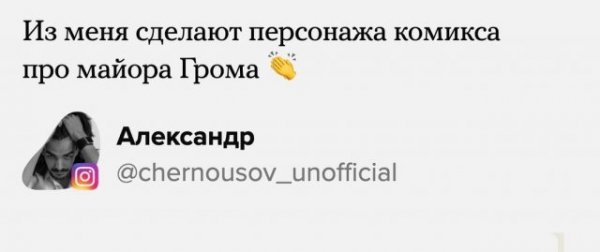 Из меня сделают персонажа комикса про майора Грома 👏

Александр
@chernousov_unofficial